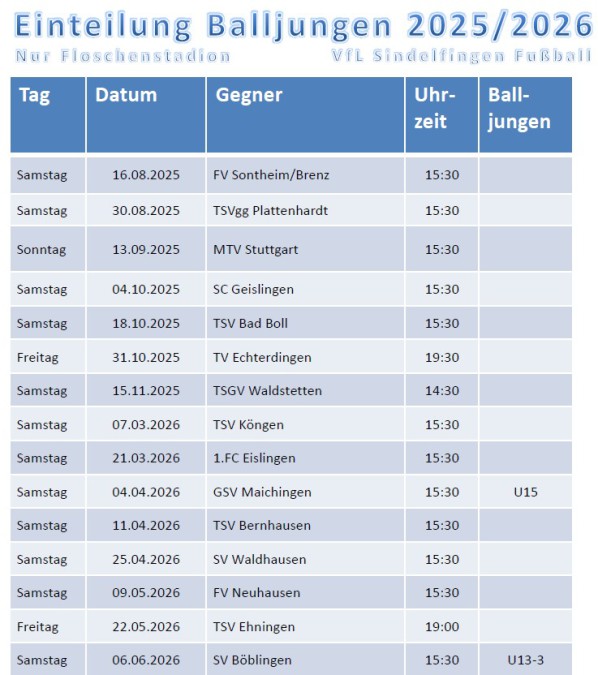 Einteilung Balljungen 2025/2026

Nur Floschenstadion

VfL Sindelfingen Fußball

| Tag | Datum | Gegner | Uhrzeit | Balljungen |
|---|---|---|---|---|
| Samstag | 16.08.2025 | FV Sontheim/Brenz | 15:30 | |
| Samstag | 30.08.2025 | TSVgg Plattenhardt | 15:30 | |
| Sonntag | 13.09.2025 | MTV Stuttgart | 15:30 | |
| Samstag | 04.10.2025 | SC Geislingen | 15:30 | |
| Samstag | 18.10.2025 | TSV Bad Boll | 15:30 | |
| Freitag | 31.10.2025 | TV Echterdingen | 19:30 | |
| Samstag | 15.11.2025 | TSGV Waldstetten | 14:30 | |
| Samstag | 07.03.2026 | TSV Köngen | 15:30 | |
| Samstag | 21.03.2026 | 1.FC Eislingen | 15:30 | |
| Samstag | 04.04.2026 | GSV Maichingen | 15:30 | U15 |
| Samstag | 11.04.2026 | TSV Bernhausen | 15:30 | |
| Samstag | 25.04.2026 | SV Waldhausen | 15:30 | |
| Samstag | 09.05.2026 | FV Neuhausen | 15:30 | |
| Freitag | 22.05.2026 | TSV Ehningen | 19:00 | |
| Samstag | 06.06.2026 | SV Böblingen | 15:30 | U13-3 |